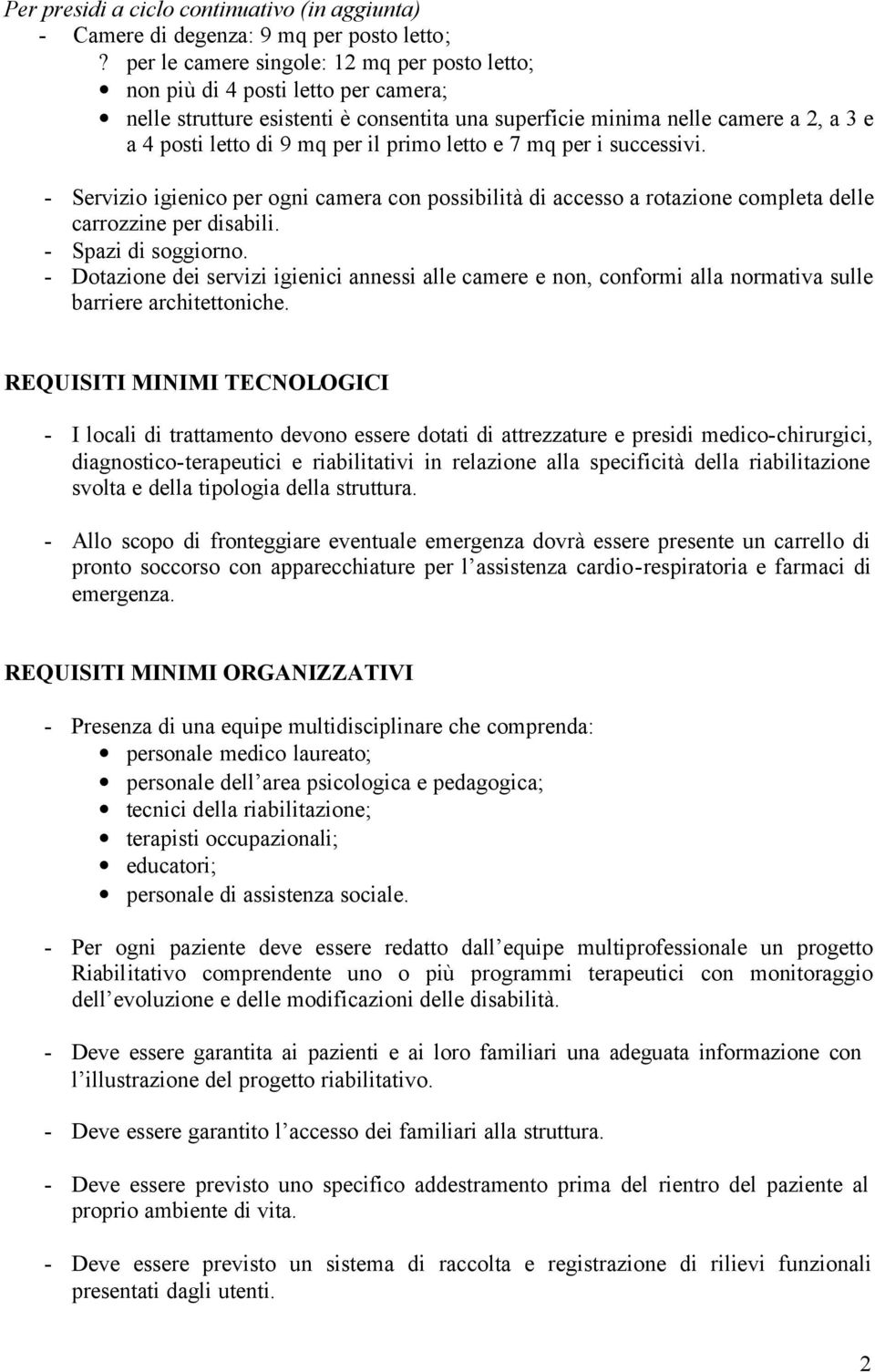 Per presidi a ciclo continuativo (in aggiunta)
- Camere di degenza: 9 mq per posto letto;
? per le camere singole: 12 mq per posto letto;
• non più di 4 posti letto per camera;
• nelle strutture esistenti è consentita una superficie minima nelle camere a 2, a 3 e a 4 posti letto di 9 mq per il primo letto e 7 mq per i successivi.
- Servizio igienico per ogni camera con possibilità di accesso a rotazione completa delle carrozzine per disabili.
- Spazi di soggiorno.
- Dotazione dei servizi igienici annessi alle camere e non, conformi alla normativa sulle barriere architettoniche.

REQUISITI MINIMI TECNOLOGICI

- I locali di trattamento devono essere dotati di attrezzature e presidi medico-chirurgici, diagnostico-terapeutici e riabilitativi in relazione alla specificità della riabilitazione svolta e della tipologia della struttura.

- Allo scopo di fronteggiare eventuale emergenza dovrà essere presente un carrello di pronto soccorso con apparecchiature per l assistenza cardio-respiratoria e farmaci di emergenza.

REQUISITI MINIMI ORGANIZZATIVI

- Presenza di una equipe multidisciplinare che comprenda:
• personale medico laureato;
• personale dell area psicologica e pedagogica;
• tecnici della riabilitazione;
• terapisti occupazionali;
• educatori;
• personale di assistenza sociale.

- Per ogni paziente deve essere redatto dall equipe multiprofessionale un progetto Riabilitativo comprendente uno o più programmi terapeutici con monitoraggio dell evoluzione e delle modificazioni delle disabilità.

- Deve essere garantita ai pazienti e ai loro familiari una adeguata informazione con l illustrazione del progetto riabilitativo.

- Deve essere garantito l accesso dei familiari alla struttura.

- Deve essere previsto uno specifico addestramento prima del rientro del paziente al proprio ambiente di vita.

- Deve essere previsto un sistema di raccolta e registrazione di rilievi funzionali presentati dagli utenti.

2